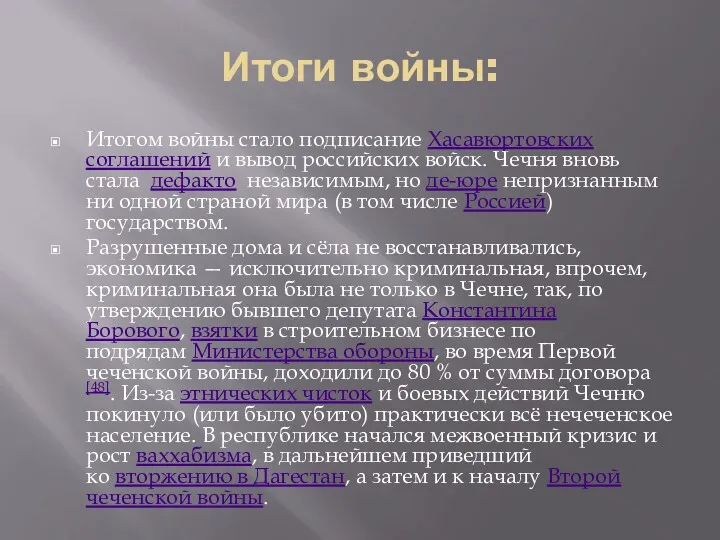 Итоги войны:

Итогом войны стало подписание Хасавюртовских соглашений и вывод российских войск. Чечня вновь стала дефакто независимым, но де-юре непризнанным ни одной страной мира (в том числе Россией) государством.

Разрушенные дома и сёла не восстанавливались, экономика — исключительно криминальная, впрочем, криминальная она была не только в Чечне, так, по утверждению бывшего депутата Константина Борового, взятки в строительном бизнесе по подрядам Министерства обороны, во время Первой чеченской войны, доходили до 80 % от суммы договора [48]. Из-за этнических чисток и боевых действий Чечню покинуло (или было убито) практически всё нечеченское население. В республике начался межвоенный кризис и рост ваххабизма, в дальнейшем приведший ко вторжению в Дагестан, а затем и к началу Второй чеченской войны.